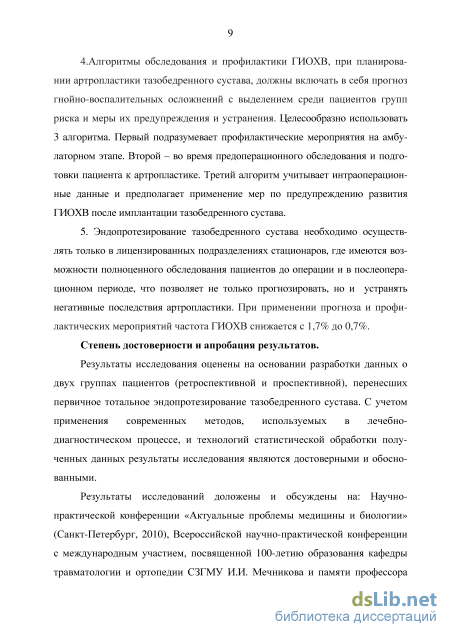 9

4.Алгоритмы обследования и профилактики ГИОХВ, при планировании артропластики тазобедренного сустава, должны включать в себя прогноз гнойно-воспалительных осложнений с выделением среди пациентов групп риска и меры их предупреждения и устранения. Целесообразно использовать 3 алгоритма. Первый подразумевает профилактические мероприятия на амбулаторном этапе. Второй – во время предоперационного обследования и подготовки пациента к артропластике. Третий алгоритм учитывает интраоперационные данные и предполагает применение мер по предупреждению развития ГИОХВ после имплантации тазобедренного сустава.

5. Эндопротезирование тазобедренного сустава необходимо осуществлять только в лицензированных подразделениях стационаров, где имеются возможности полноценного обследования пациентов до операции и в послеоперационном периоде, что позволяет не только прогнозировать, но и устранять негативные последствия артропластики. При применении прогноза и профилактических мероприятий частота ГИОХВ снижается с 1,7% до 0,7%.

Степень достоверности и апробация результатов.

Результаты исследования оценены на основании разработки данных о двух группах пациентов (ретроспективной и проспективной), перенесших первичное тотальное эндопротезирование тазобедренного сустава. С учетом применения современных методов, используемых в лечебно-диагностическом процессе, и технологий статистической обработки полученных данных результаты исследования являются достоверными и обоснованными.

Результаты исследований доложены и обсуждены на: Научно-практической конференции «Актуальные проблемы медицины и биологии» (Санкт-Петербург, 2010), Всероссийской научно-практической конференции с международным участием, посвященной 100-летию образования кафедры травматологии и ортопедии СЗГМУ И.И. Мечникова и памяти профессора

dsLib.net
библиотека диссертаций